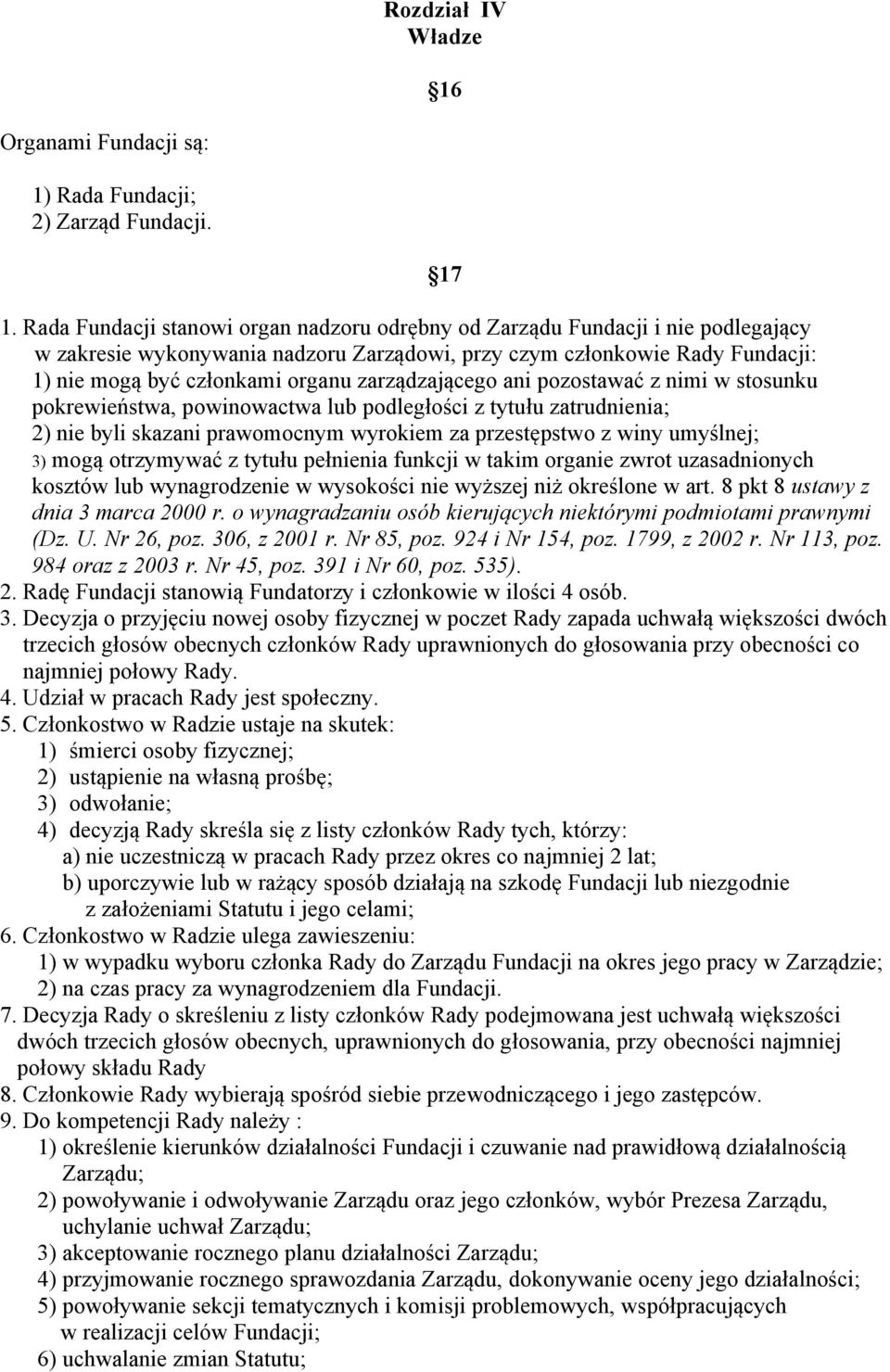 Rozdział IV
Władze

16

Organami Fundacji są:

1) Rada Fundacji;
2) Zarząd Fundacji.

17

1. Rada Fundacji stanowi organ nadzoru odrębny od Zarządu Fundacji i nie podlegający w zakresie wykonywania nadzoru Zarządowi, przy czym członkowie Rady Fundacji:
1) nie mogą być członkami organu zarządzającego ani pozostawać z nimi w stosunku pokrewieństwa, powinowactwa lub podległości z tytułu zatrudnienia;
2) nie byli skazani prawomocnym wyrokiem za przestępstwo z winy umyślnej;
3) mogą otrzymywać z tytułu pełnienia funkcji w takim organie zwrot uzasadnionych kosztów lub wynagrodzenie w wysokości nie wyższej niż określone w art. 8 pkt 8 ustawy z dnia 3 marca 2000 r. o wynagradzaniu osób kierujących niektórymi podmiotami prawnymi (Dz. U. Nr 26, poz. 306, z 2001 r. Nr 85, poz. 924 i Nr 154, poz. 1799, z 2002 r. Nr 113, poz. 984 oraz z 2003 r. Nr 45, poz. 391 i Nr 60, poz. 535).
2. Radę Fundacji stanowią Fundatorzy i członkowie w ilości 4 osób.
3. Decyzja o przyjęciu nowej osoby fizycznej w poczet Rady zapada uchwałą większości dwóch trzecich głosów obecnych członków Rady uprawnionych do głosowania przy obecności co najmniej połowy Rady.
4. Udział w pracach Rady jest społeczny.
5. Członkostwo w Radzie ustaje na skutek:
1) śmierci osoby fizycznej;
2) ustąpienie na własną prośbę;
3) odwołanie;
4) decyzją Rady skreśla się z listy członków Rady tych, którzy:
a) nie uczestniczą w pracach Rady przez okres co najmniej 2 lat;
b) uporczywie lub w rażący sposób działają na szkodę Fundacji lub niezgodnie z założeniami Statutu i jego celami;
6. Członkostwo w Radzie ulega zawieszeniu:
1) w wypadku wyboru członka Rady do Zarządu Fundacji na okres jego pracy w Zarządzie;
2) na czas pracy za wynagrodzeniem dla Fundacji.
7. Decyzja Rady o skreśleniu z listy członków Rady podejmowana jest uchwałą większości dwóch trzecich głosów obecnych, uprawnionych do głosowania, przy obecności najmniej połowy składu Rady
8. Członkowie Rady wybierają spośród siebie przewodniczącego i jego zastępców.
9. Do kompetencji Rady należy :
1) określenie kierunków działalności Fundacji i czuwanie nad prawidłową działalnością Zarządu;
2) powoływanie i odwoływanie Zarządu oraz jego członków, wybór Prezesa Zarządu, uchylanie uchwał Zarządu;
3) akceptowanie rocznego planu działalności Zarządu;
4) przyjmowanie rocznego sprawozdania Zarządu, dokonywanie oceny jego działalności;
5) powoływanie sekcji tematycznych i komisji problemowych, współpracujących w realizacji celów Fundacji;
6) uchwalanie zmian Statutu;